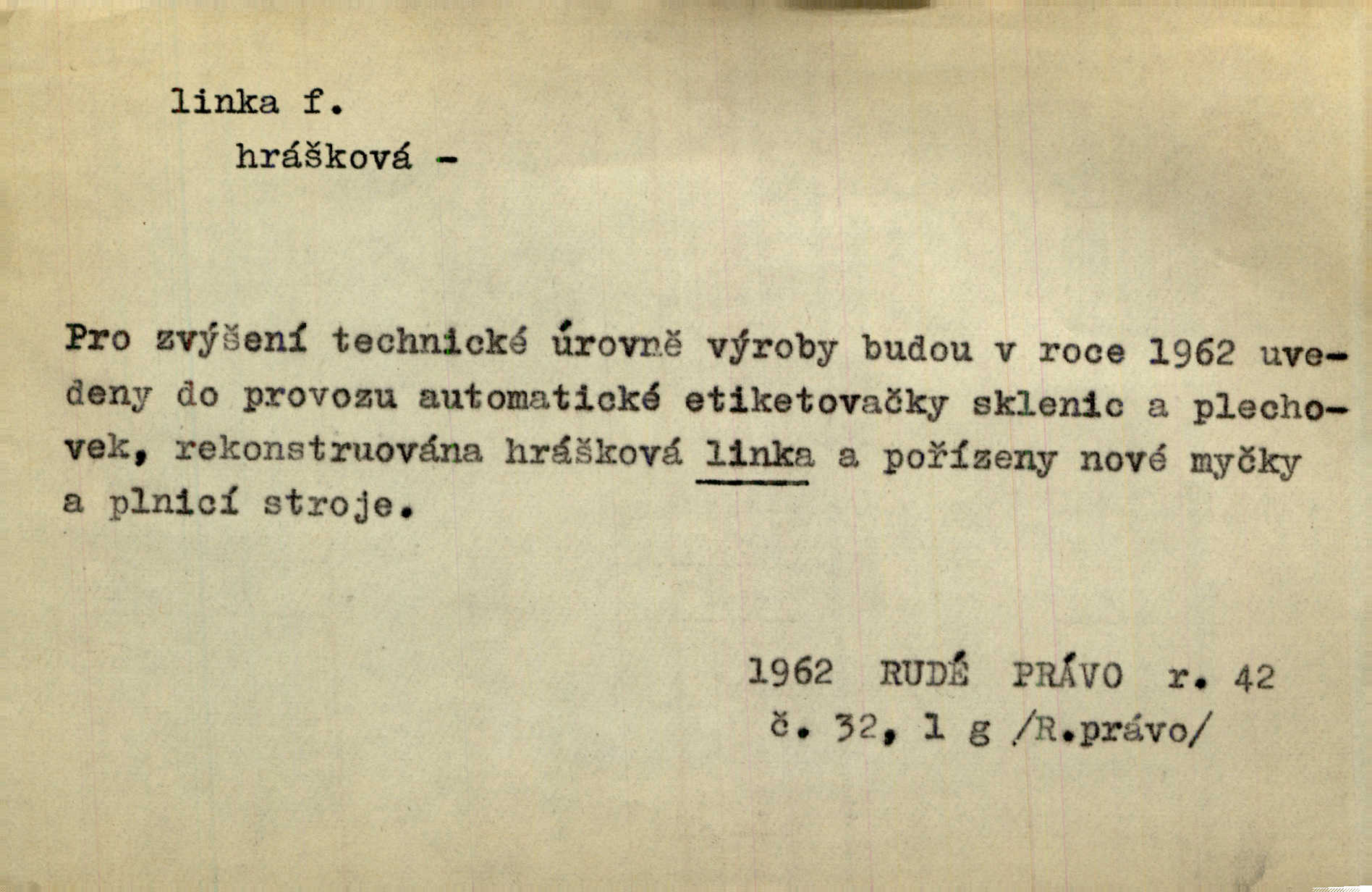 linka f.

hrášková -

Pro zvýšení technické úrovně výroby budou v roce 1962 uvedeny do provozu automatické etiketovačky sklenic a plechovek, rekonstruována hrášková linka a pořízeny nové myčky a plnicí stroje.

1962 RUDÉ PRÁVO r. 42
č. 32, 1 g /R.právo/